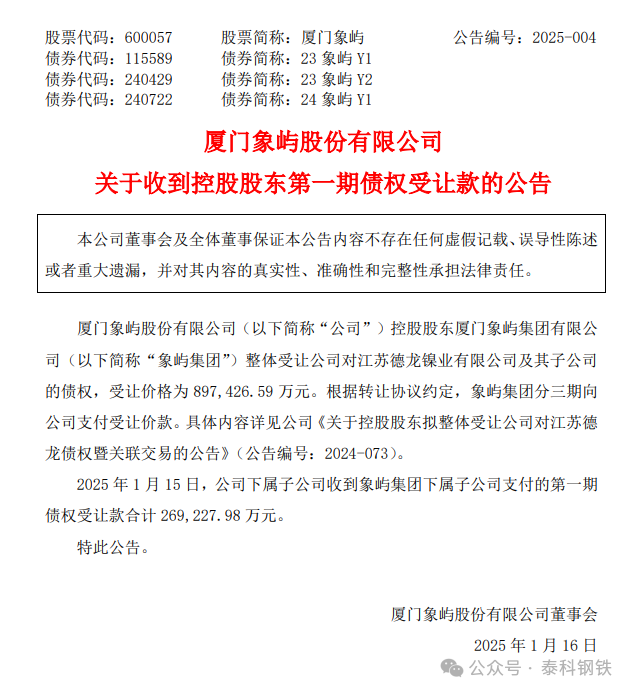 股票代码：600057　股票简称：厦门象屿　公告编号：2025-004
债券代码：115589　债券简称：23 象屿 Y1
债券代码：240429　债券简称：23 象屿 Y2
债券代码：240722　债券简称：24 象屿 Y1

厦门象屿股份有限公司
关于收到控股股东第一期债权受让款的公告

本公司董事会及全体董事保证本公告内容不存在任何虚假记载、误导性陈述或者重大遗漏，并对其内容的真实性、准确性和完整性承担法律责任。

厦门象屿股份有限公司（以下简称“公司”）控股股东厦门象屿集团有限公司（以下简称“象屿集团”）整体受让公司对江苏德龙镍业有限公司及其子公司的债权，受让价格为 897,426.59 万元。根据转让协议约定，象屿集团分三期向公司支付受让价款。具体内容详见公司《关于控股股东拟整体受让公司对江苏德龙债权暨关联交易的公告》（公告编号：2024-073）。

2025 年 1 月 15 日，公司下属子公司收到象屿集团下属子公司支付的第一期债权受让款合计 269,227.98 万元。

特此公告。

厦门象屿股份有限公司董事会
2025 年 1 月 16 日

公众号 · 泰科钢铁